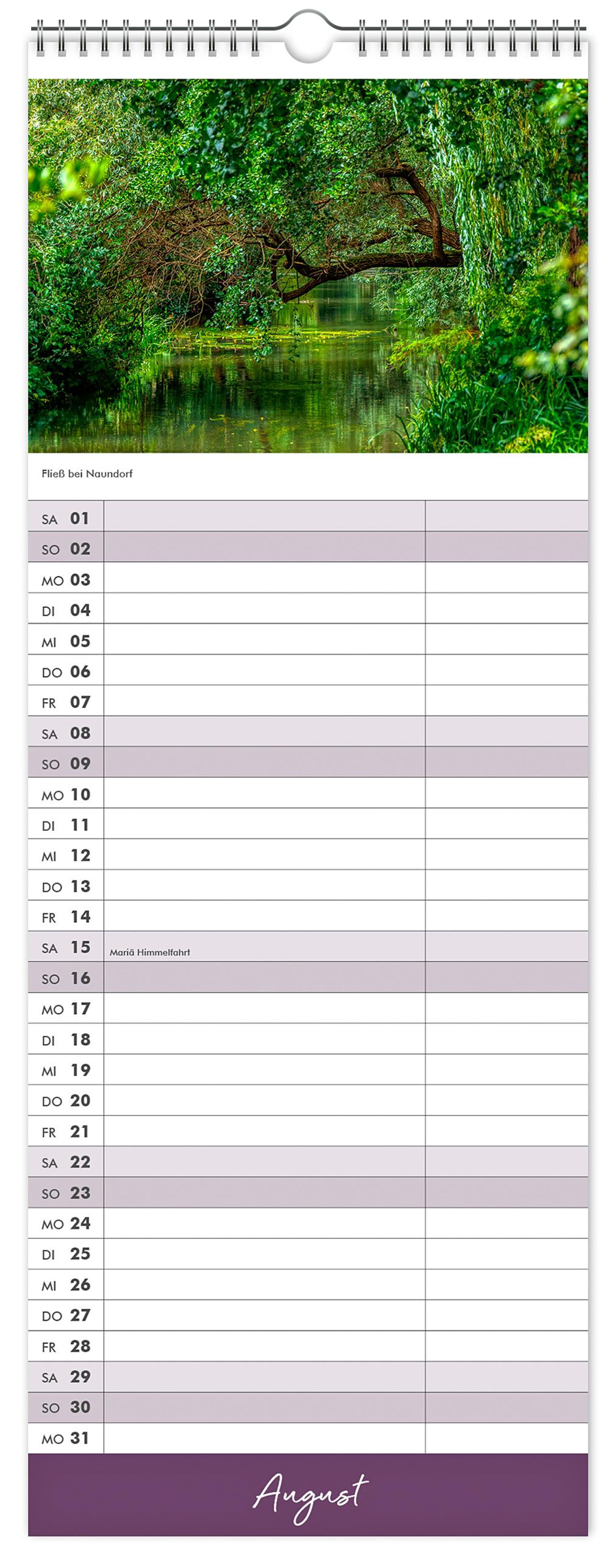 Fließ bei Naundorf

| | | |
|---|---|---|
| SA 01 | | |
| SO 02 | | |
| MO 03 | | |
| DI 04 | | |
| MI 05 | | |
| DO 06 | | |
| FR 07 | | |
| SA 08 | | |
| SO 09 | | |
| MO 10 | | |
| DI 11 | | |
| MI 12 | | |
| DO 13 | | |
| FR 14 | | |
| SA 15 | Mariä Himmelfahrt | |
| SO 16 | | |
| MO 17 | | |
| DI 18 | | |
| MI 19 | | |
| DO 20 | | |
| FR 21 | | |
| SA 22 | | |
| SO 23 | | |
| MO 24 | | |
| DI 25 | | |
| MI 26 | | |
| DO 27 | | |
| FR 28 | | |
| SA 29 | | |
| SO 30 | | |
| MO 31 | | |

August